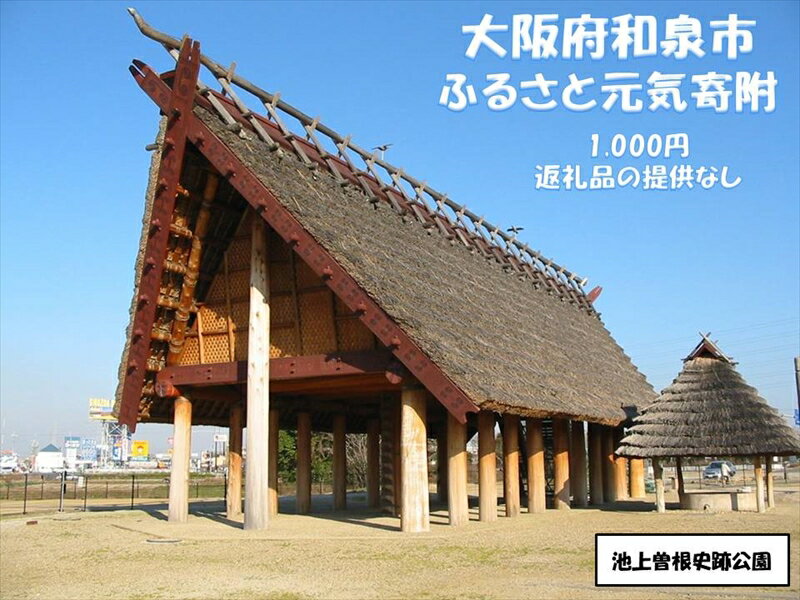 大阪府和泉市
ふるさと元気寄附

1,000円
返礼品の提供なし

池上曽根史跡公園